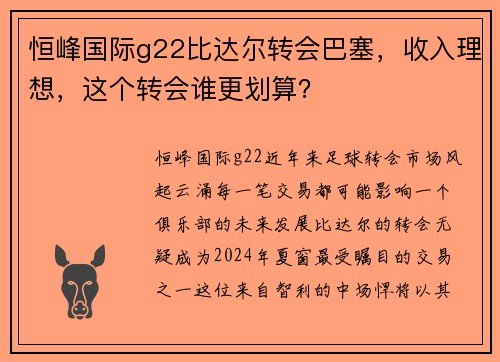 恒峰国际g22比达尔转会巴塞，收入理想，这个转会谁更划算？

恒峰国际g22近年来足球转会市场风起云涌每一笔交易都可能影响一个俱乐部的未来发展比达尔的转会无疑成为2024年夏窗最受瞩目的交易之一这位来自智利的中场悍将以其